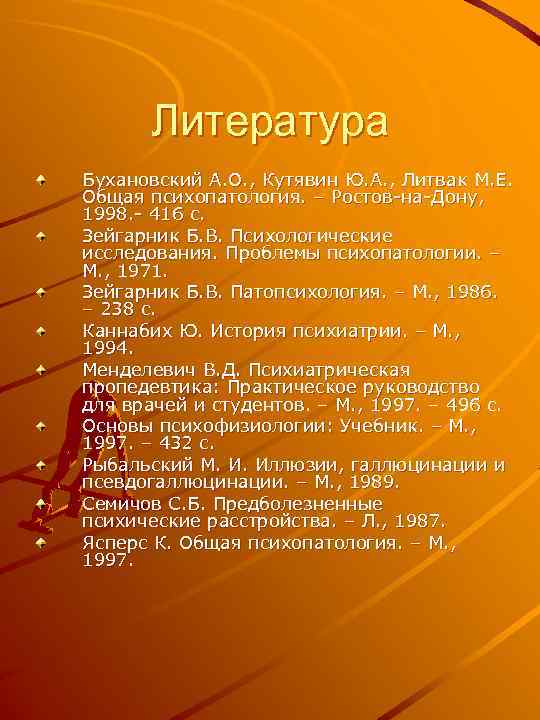 Литература

Бухановский А.О., Кутявин Ю.А., Литвак М.Е. Общая психопатология. – Ростов-на-Дону, 1998.- 416 с.

Зейгарник Б.В. Психологические исследования. Проблемы психопатологии. – М., 1971.

Зейгарник Б.В. Патопсихология. – М., 1986. – 238 с.

Каннабих Ю. История психиатрии. – М., 1994.

Менделевич В.Д. Психиатрическая пропедевтика: Практическое руководство для врачей и студентов. – М., 1997. – 496 с.

Основы психофизиологии: Учебник. – М., 1997. – 432 с.

Рыбальский М. И. Иллюзии, галлюцинации и псевдогаллюцинации. – М., 1989.

Семичов С.Б. Предболезненные психические расстройства. – Л., 1987.

Ясперс К. Общая психопатология. – М., 1997.